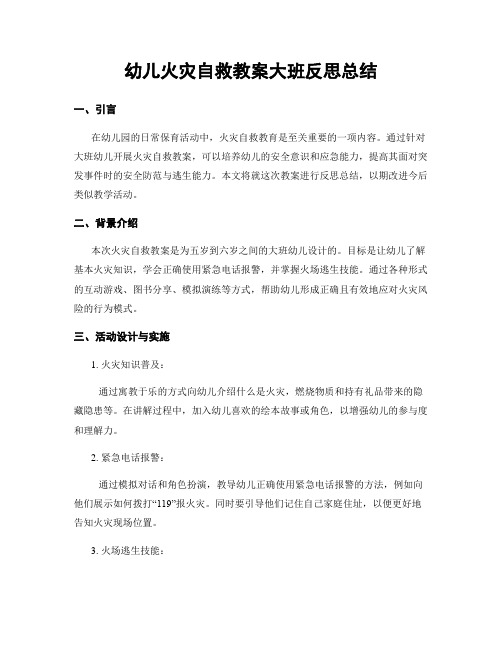 幼儿火灾自救教案大班反思总结

一、引言

在幼儿园的日常保育活动中，火灾自救教育是至关重要的一项内容。通过针对大班幼儿开展火灾自救教案，可以培养幼儿的安全意识和应急能力，提高其面对突发事件时的安全防范与逃生能力。本文将就这次教案进行反思总结，以期改进今后类似教学活动。

二、背景介绍

本次火灾自救教案是为五岁到六岁之间的大班幼儿设计的。目标是让幼儿了解基本火灾知识，学会正确使用紧急电话报警，并掌握火场逃生技能。通过各种形式的互动游戏、图书分享、模拟演练等方式，帮助幼儿形成正确且有效地应对火灾风险的行为模式。

三、活动设计与实施

1. 火灾知识普及：

通过寓教于乐的方式向幼儿介绍什么是火灾，燃烧物质和持有礼品带来的隐藏隐患等。在讲解过程中，加入幼儿喜欢的绘本故事或角色，以增强幼儿的参与度和理解力。

2. 紧急电话报警：

通过模拟对话和角色扮演，教导幼儿正确使用紧急电话报警的方法，例如向他们展示如何拨打“119”报火灾。同时要引导他们记住自己家庭住址，以便更好地告知火灾现场位置。

3. 火场逃生技能：